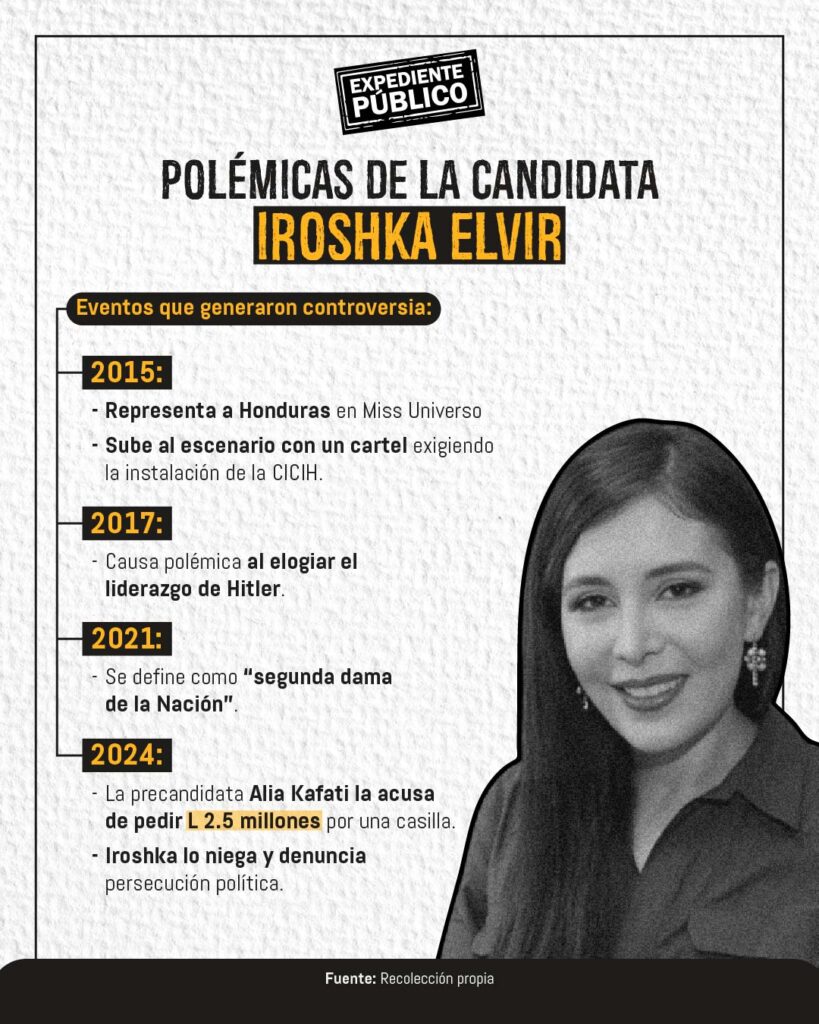 EXPEDIENTE PÚBLICO

POLÉMICAS DE LA CANDIDATA
IROSHKA ELVIR

Eventos que generaron controversia:

2015:
- Representa a Honduras en Miss Universo
- Sube al escenario con un cartel exigiendo la instalación de la CICIH.

2017:
- Causa polémica al elogiar el liderazgo de Hitler.

2021:
- Se define como "segunda dama de la Nación".

2024:
- La precandidata Alia Kafati la acusa de pedir L 2.5 millones por una casilla.
- Iroshka lo niega y denuncia persecución política.

Fuente: Recolección propia